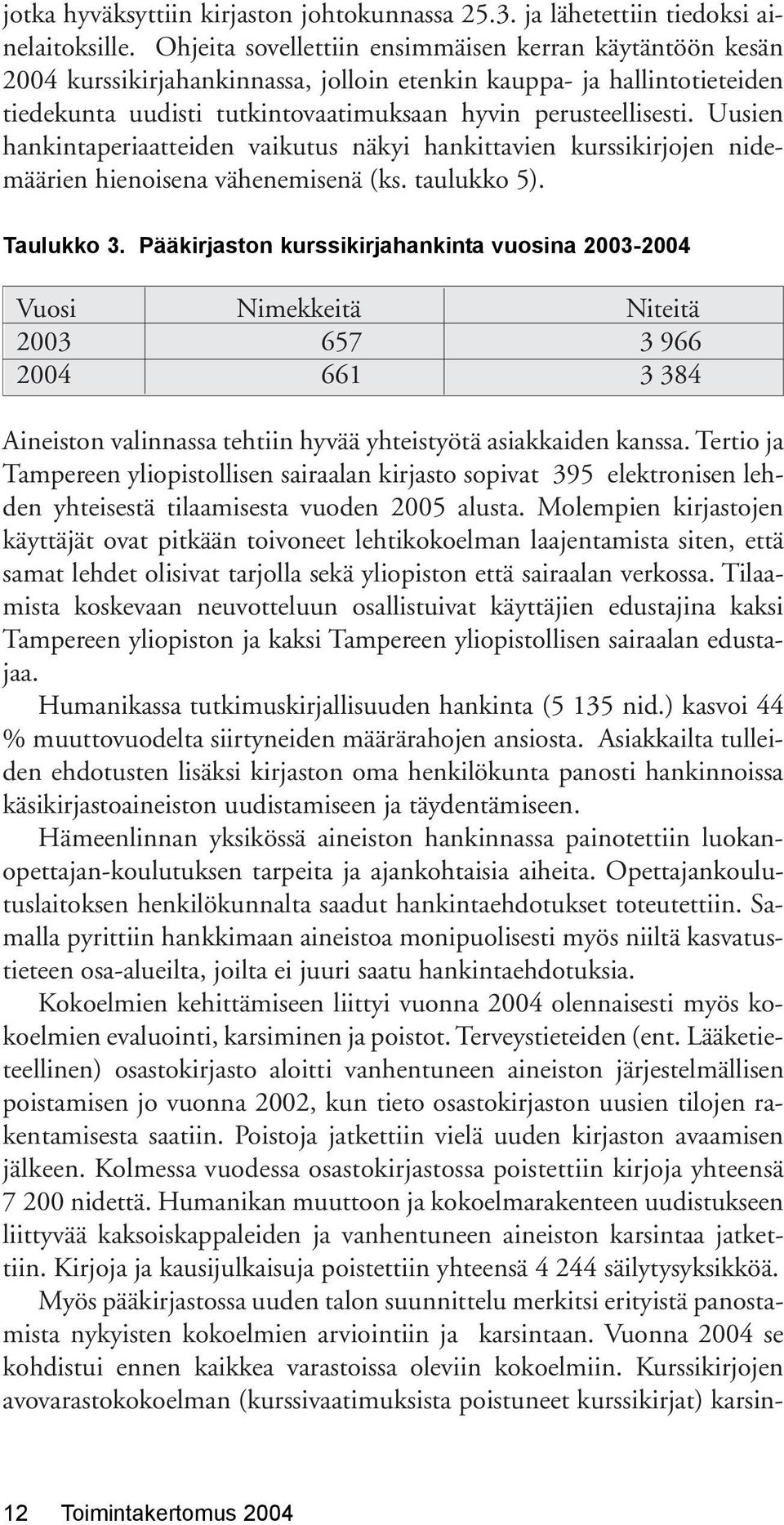 jotka hyväksyttiin kirjaston johtokunnassa 25.3. ja lähetettiin tiedoksi ainelaitoksille. Ohjeita sovellettiin ensimmäisen kerran käytäntöön kesän 2004 kurssikirjahankinnassa, jolloin etenkin kauppa- ja hallintotieteiden tiedekunta uudisti tutkintovaatimuksaan hyvin perusteellisesti. Uusien hankintaperiaatteiden vaikutus näkyi hankittavien kurssikirjojen nidemäärien hienoisena vähenemisenä (ks. taulukko 5).

Taulukko 3. Pääkirjaston kurssikirjahankinta vuosina 2003-2004

| Vuosi | Nimekkeitä | Niteitä |
|---|---|---|
| 2003 | 657 | 3 966 |
| 2004 | 661 | 3 384 |

Aineiston valinnassa tehtiin hyvää yhteistyötä asiakkaiden kanssa. Tertio ja Tampereen yliopistollisen sairaalan kirjasto sopivat 395 elektronisen lehden yhteisestä tilaamisesta vuoden 2005 alusta. Molempien kirjastojen käyttäjät ovat pitkään toivoneet lehtikokoelman laajentamista siten, että samat lehdet olisivat tarjolla sekä yliopiston että sairaalan verkossa. Tilaamista koskevaan neuvotteluun osallistuivat käyttäjien edustajina kaksi Tampereen yliopiston ja kaksi Tampereen yliopistollisen sairaalan edustajaa.

Humanikassa tutkimuskirjallisuuden hankinta (5 135 nid.) kasvoi 44 % muuttovuodelta siirtyneiden määrärahojen ansiosta. Asiakkailta tulleiden ehdotusten lisäksi kirjaston oma henkilökunta panosti hankinnoissa käsikirjastoaineiston uudistamiseen ja täydentämiseen.

Hämeenlinnan yksikössä aineiston hankinnassa painotettiin luokanopettajan-koulutuksen tarpeita ja ajankohtaisia aiheita. Opettajankoulutuslaitoksen henkilökunnalta saadut hankintaehdotukset toteutettiin. Samalla pyrittiin hankkimaan aineistoa monipuolisesti myös niiltä kasvatustieteen osa-alueilta, joilta ei juuri saatu hankintaehdotuksia.

Kokoelmien kehittämiseen liittyi vuonna 2004 olennaisesti myös kokoelmien evaluointi, karsiminen ja poistot. Terveystieteiden (ent. Lääketieteellinen) osastokirjasto aloitti vanhentuneen aineiston järjestelmällisen poistamisen jo vuonna 2002, kun tieto osastokirjaston uusien tilojen rakentamisesta saatiin. Poistoja jatkettiin vielä uuden kirjaston avaamisen jälkeen. Kolmessa vuodessa osastokirjastossa poistettiin kirjoja yhteensä 7 200 nidettä. Humanikan muuttoon ja kokoelmarakenteen uudistukseen liittyvää kaksoiskappaleiden ja vanhentuneen aineiston karsintaa jatkettiin. Kirjoja ja kausijulkaisuja poistettiin yhteensä 4 244 säilytysyksikköä.

Myös pääkirjastossa uuden talon suunnittelu merkitsi erityistä panostamista nykyisten kokoelmien arviointiin ja karsintaan. Vuonna 2004 se kohdistui ennen kaikkea varastoissa oleviin kokoelmiin. Kurssikirjojen avovarastokokoelman (kurssivaatimuksista poistuneet kurssikirjat) karsin-

12 Toimintakertomus 2004